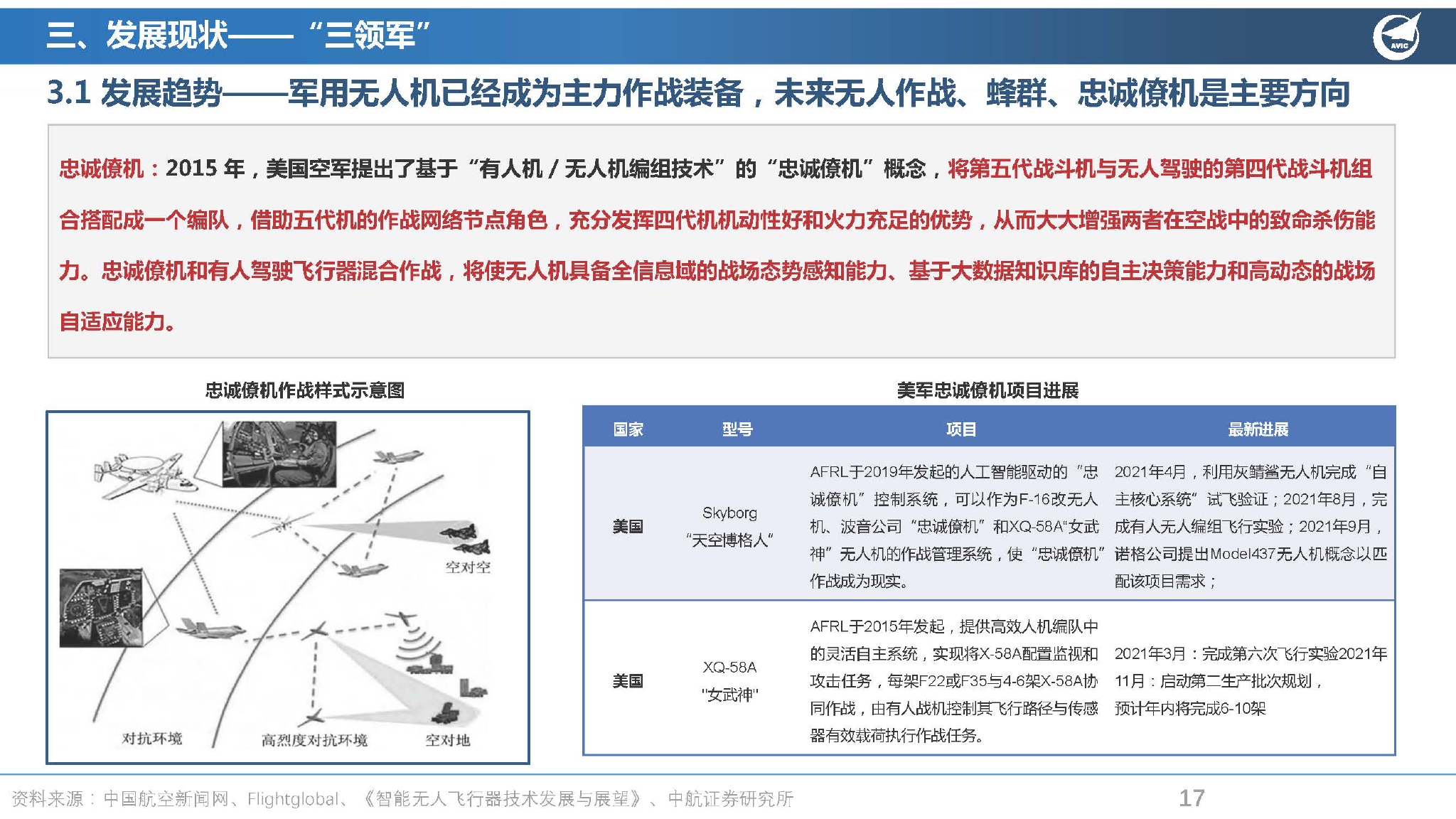 三、发展现状——“三领军”

AVIC

3.1 发展趋势——军用无人机已经成为主力作战装备，未来无人作战、蜂群、忠诚僚机是主要方向

忠诚僚机：2015 年，美国空军提出了基于“有人机 / 无人机编组技术”的“忠诚僚机”概念，将第五代战斗机与无人驾驶的第四代战斗机组合搭配成一个编队，借助五代机的作战网络节点角色，充分发挥四代机机动性好和火力充足的优势，从而大大增强两者在空战中的致命杀伤能力。忠诚僚机和有人驾驶飞行器混合作战，将使无人机具备全信息域的战场态势感知能力、基于大数据知识库的自主决策能力和高动态的战场自适应能力。

忠诚僚机作战样式示意图

空对空

对抗环境

高烈度对抗环境

空对地

美军忠诚僚机项目进展

| 国家 | 型号 | 项目 | 最新进展 |
|---|---|---|---|
| 美国 | Skyborg “天空博格人” | AFRL于2019年发起的人工智能驱动的“忠诚僚机”控制系统，可以作为F-16改无人机、波音公司“忠诚僚机”和XQ-58A“女武神”无人机的作战管理系统，使“忠诚僚机”作战成为现实。 | 2021年4月，利用灰鲭鲨无人机完成“自主核心系统”试飞验证；2021年8月，完成有人无人编组飞行实验；2021年9月，诺格公司提出Model437无人机概念以匹配该项目需求； |
| 美国 | XQ-58A "女武神" | AFRL于2015年发起，提供高效人机编队中的灵活自主系统，实现将X-58A配置监视和攻击任务，每架F22或F35与4-6架X-58A协同作战，由有人战机控制其飞行路径与传感器有效载荷执行作战任务。 | 2021年3月：完成第六次飞行实验2021年11月：启动第二生产批次规划，预计年内将完成6-10架 |

资料来源：中国航空新闻网、Flightglobal、《智能无人飞行器技术发展与展望》、中航证券研究所

17